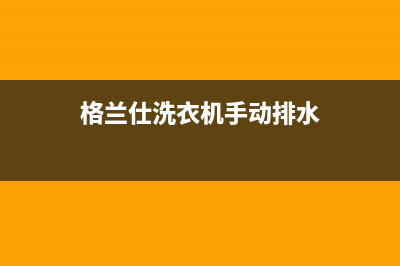 格兰仕洗衣机手动排水